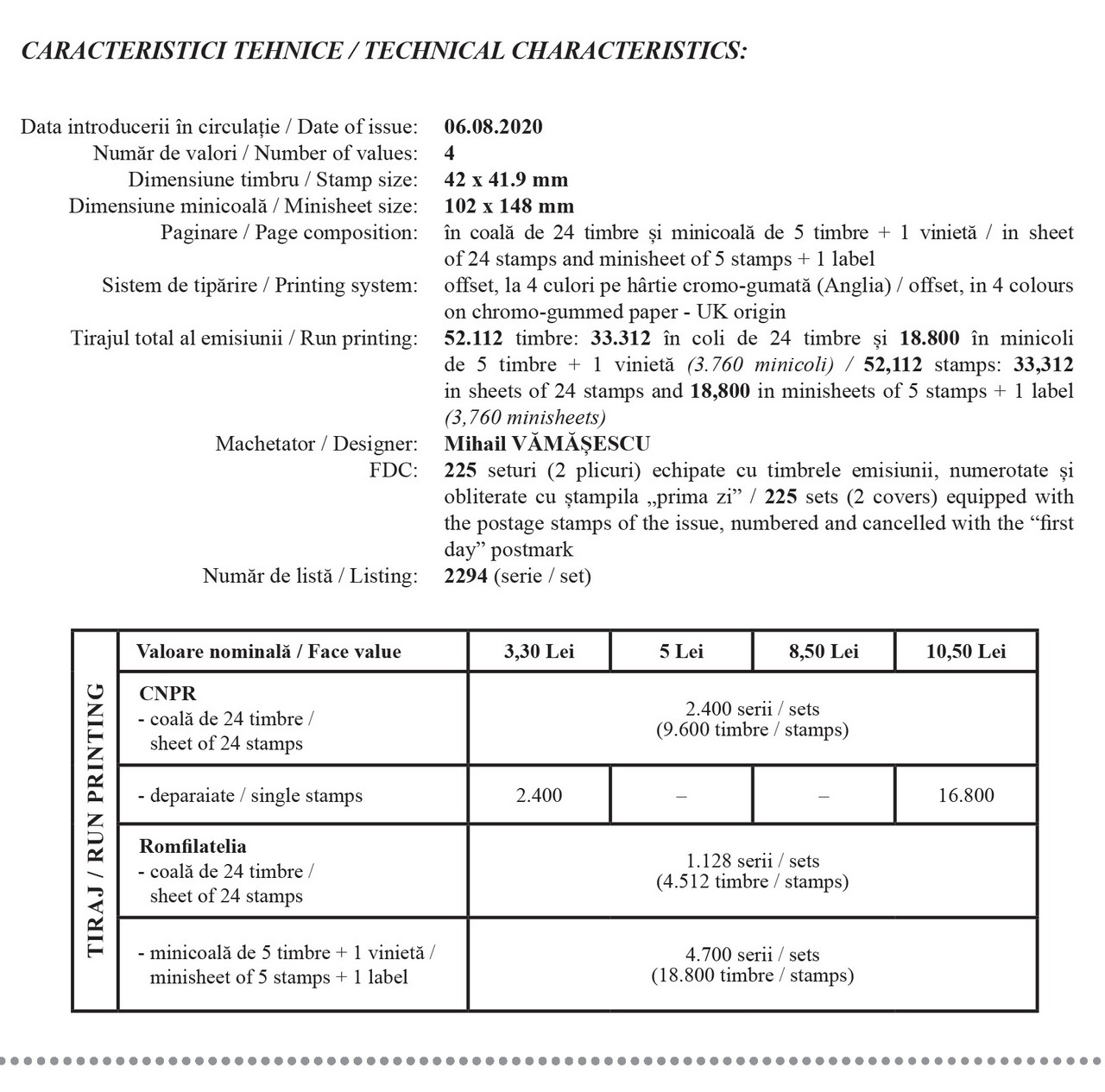 CARACTERISTICI TEHNICE / TECHNICAL CHARACTERISTICS:

Data introducerii în circulație / Date of issue: 06.08.2020
Număr de valori / Number of values: 4
Dimensiune timbru / Stamp size: 42 x 41.9 mm
Dimensiune minicoală / Minisheet size: 102 x 148 mm
Paginare / Page composition: în coală de 24 timbre și minicoală de 5 timbre + 1 vinietă / in sheet of 24 stamps and minisheet of 5 stamps + 1 label
Sistem de tipărire / Printing system: offset, la 4 culori pe hârtie cromo-gumată (Anglia) / offset, in 4 colours on chromo-gummed paper - UK origin
Tirajul total al emisiunii / Run printing: 52.112 timbre: 33.312 în coli de 24 timbre și 18.800 în minicoli de 5 timbre + 1 vinietă (3.760 minicoli) / 52,112 stamps: 33,312 in sheets of 24 stamps and 18,800 in minisheets of 5 stamps + 1 label (3,760 minisheets)
Machetator / Designer: Mihail VĂMĂȘESCU
FDC: 225 seturi (2 plicuri) echipate cu timbrele emisiunii, numerotate și obliterate cu ștampila „prima zi” / 225 sets (2 covers) equipped with the postage stamps of the issue, numbered and cancelled with the “first day” postmark
Număr de listă / Listing: 2294 (serie / set)

TIRAJ / RUN PRINTING

| Valoare nominală / Face value | 3,30 Lei | 5 Lei | 8,50 Lei | 10,50 Lei |
|---|---|---|---|---|
| CNPR - coală de 24 timbre / sheet of 24 stamps | 2.400 serii / sets (9.600 timbre / stamps) | | | |
| - deparaiate / single stamps | 2.400 | – | – | 16.800 |
| Romfilatelia - coală de 24 timbre / sheet of 24 stamps | 1.128 serii / sets (4.512 timbre / stamps) | | | |
| - minicoală de 5 timbre + 1 vinietă / minisheet of 5 stamps + 1 label | 4.700 serii / sets (18.800 timbre / stamps) | | | |